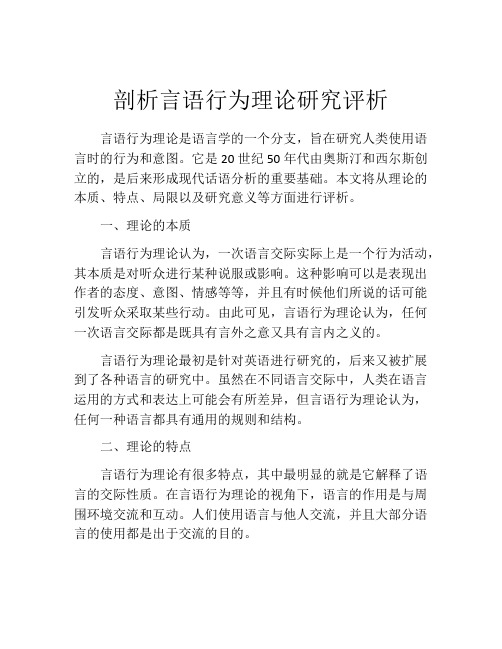 剖析言语行为理论研究评析

言语行为理论是语言学的一个分支，旨在研究人类使用语言时的行为和意图。它是 20 世纪 50 年代由奥斯汀和西尔斯创立的，是后来形成现代话语分析的重要基础。本文将从理论的本质、特点、局限以及研究意义等方面进行评析。

一、理论的本质

言语行为理论认为，一次语言交际实际上是一个行为活动，其本质是对听众进行某种说服或影响。这种影响可以是表现出作者的态度、意图、情感等等，并且有时候他们所说的话可能引发听众采取某些行动。由此可见，言语行为理论认为，任何一次语言交际都是既具有言外之意又具有言内之义的。

言语行为理论最初是针对英语进行研究的，后来又被扩展到了各种语言的研究中。虽然在不同语言交际中，人类在语言运用的方式和表达上可能会有所差异，但言语行为理论认为，任何一种语言都具有通用的规则和结构。

二、理论的特点

言语行为理论有很多特点，其中最明显的就是它解释了语言的交际性质。在言语行为理论的视角下，语言的作用是与周围环境交流和互动。人们使用语言与他人交流，并且大部分语言的使用都是出于交流的目的。